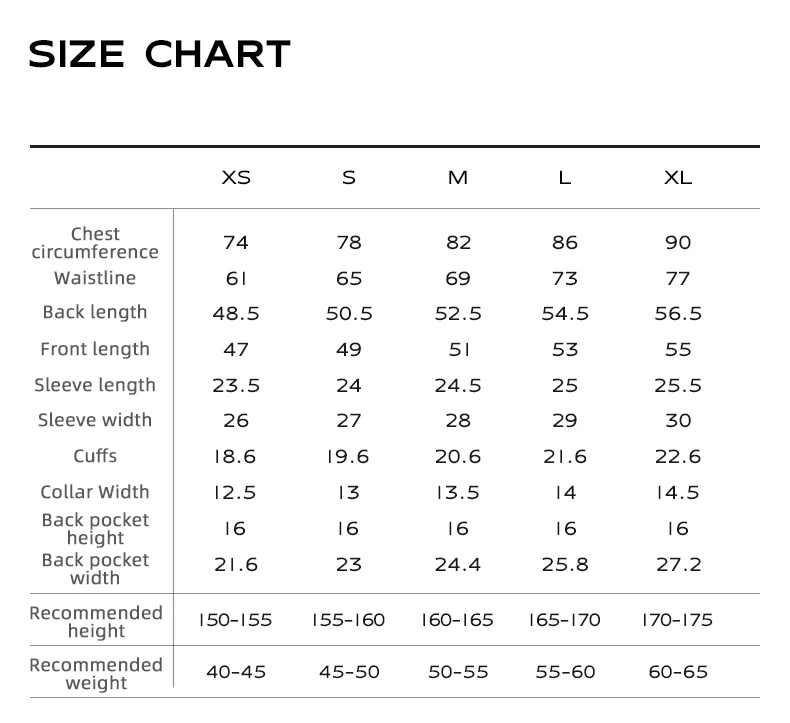 SIZE CHART

|  | XS | S | M | L | XL |
|---|---|---|---|---|---|
| Chest circumference | 74 | 78 | 82 | 86 | 90 |
| Waistline | 61 | 65 | 69 | 73 | 77 |
| Back length | 48.5 | 50.5 | 52.5 | 54.5 | 56.5 |
| Front length | 47 | 49 | 51 | 53 | 55 |
| Sleeve length | 23.5 | 24 | 24.5 | 25 | 25.5 |
| Sleeve width | 26 | 27 | 28 | 29 | 30 |
| Cuffs | 18.6 | 19.6 | 20.6 | 21.6 | 22.6 |
| Collar Width | 12.5 | 13 | 13.5 | 14 | 14.5 |
| Back pocket height | 16 | 16 | 16 | 16 | 16 |
| Back pocket width | 21.6 | 23 | 24.4 | 25.8 | 27.2 |
| Recommended height | 150-155 | 155-160 | 160-165 | 165-170 | 170-175 |
| Recommended weight | 40-45 | 45-50 | 50-55 | 55-60 | 60-65 |